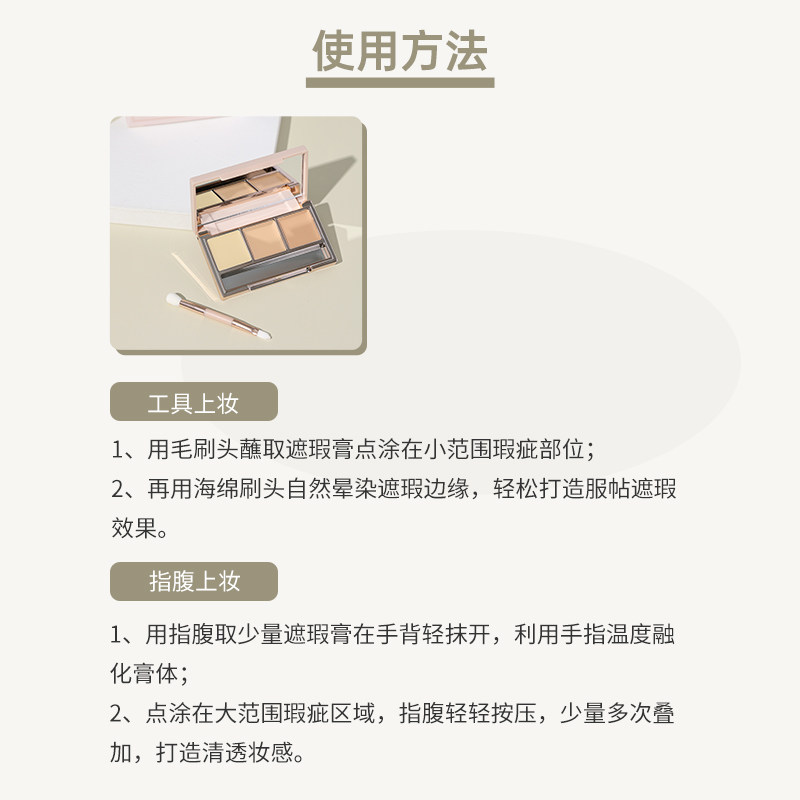 使用方法

工具上妆

1、用毛刷头蘸取遮瑕膏点涂在小范围瑕疵部位;

2、再用海绵刷头自然晕染遮瑕边缘，轻松打造服帖遮瑕效果。

指腹上妆

1、用指腹取少量遮瑕膏在手背轻抹开，利用手指温度融化膏体;

2、点涂在大范围瑕疵区域，指腹轻轻按压，少量多次叠加，打造清透妆感。